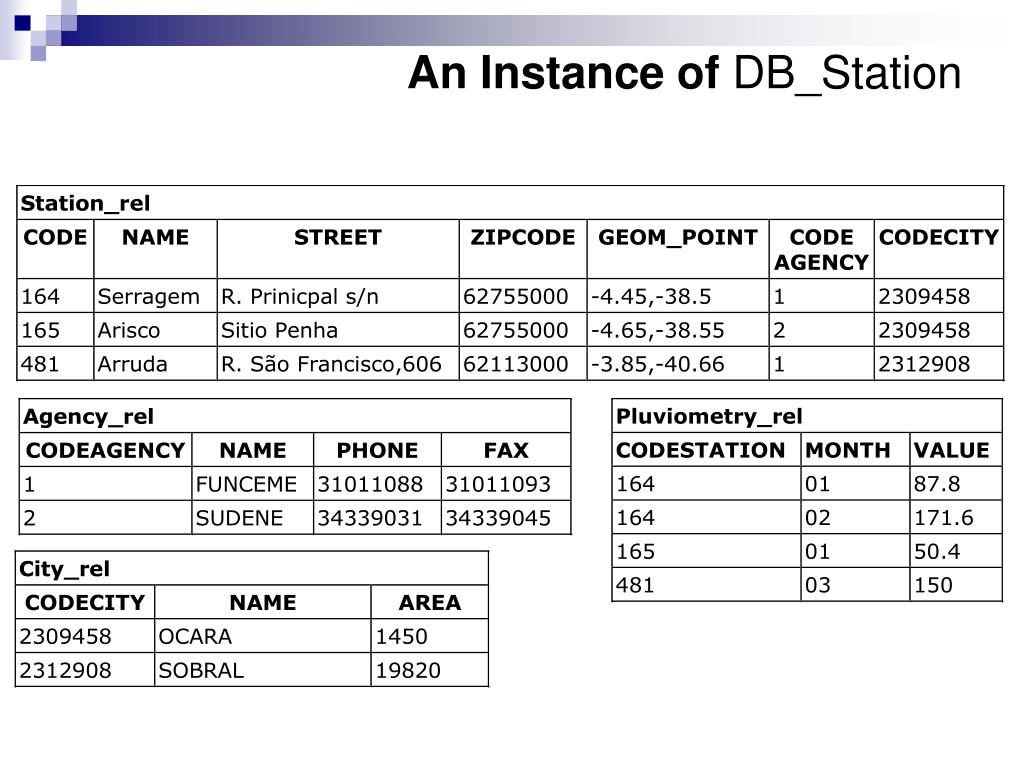 An Instance of DB_Station

Station_rel

| CODE | NAME | STREET | ZIPCODE | GEOM_POINT | CODE AGENCY | CODECITY |
|---|---|---|---|---|---|---|
| 164 | Serragem | R. Prinicpal s/n | 62755000 | -4.45,-38.5 | 1 | 2309458 |
| 165 | Arisco | Sitio Penha | 62755000 | -4.65,-38.55 | 2 | 2309458 |
| 481 | Arruda | R. São Francisco,606 | 62113000 | -3.85,-40.66 | 1 | 2312908 |

Agency_rel

| CODEAGENCY | NAME | PHONE | FAX |
|---|---|---|---|
| 1 | FUNCEME | 31011088 | 31011093 |
| 2 | SUDENE | 34339031 | 34339045 |

City_rel

| CODECITY | NAME | AREA |
|---|---|---|
| 2309458 | OCARA | 1450 |
| 2312908 | SOBRAL | 19820 |

Pluviometry_rel

| CODESTATION | MONTH | VALUE |
|---|---|---|
| 164 | 01 | 87.8 |
| 164 | 02 | 171.6 |
| 165 | 01 | 50.4 |
| 481 | 03 | 150 |